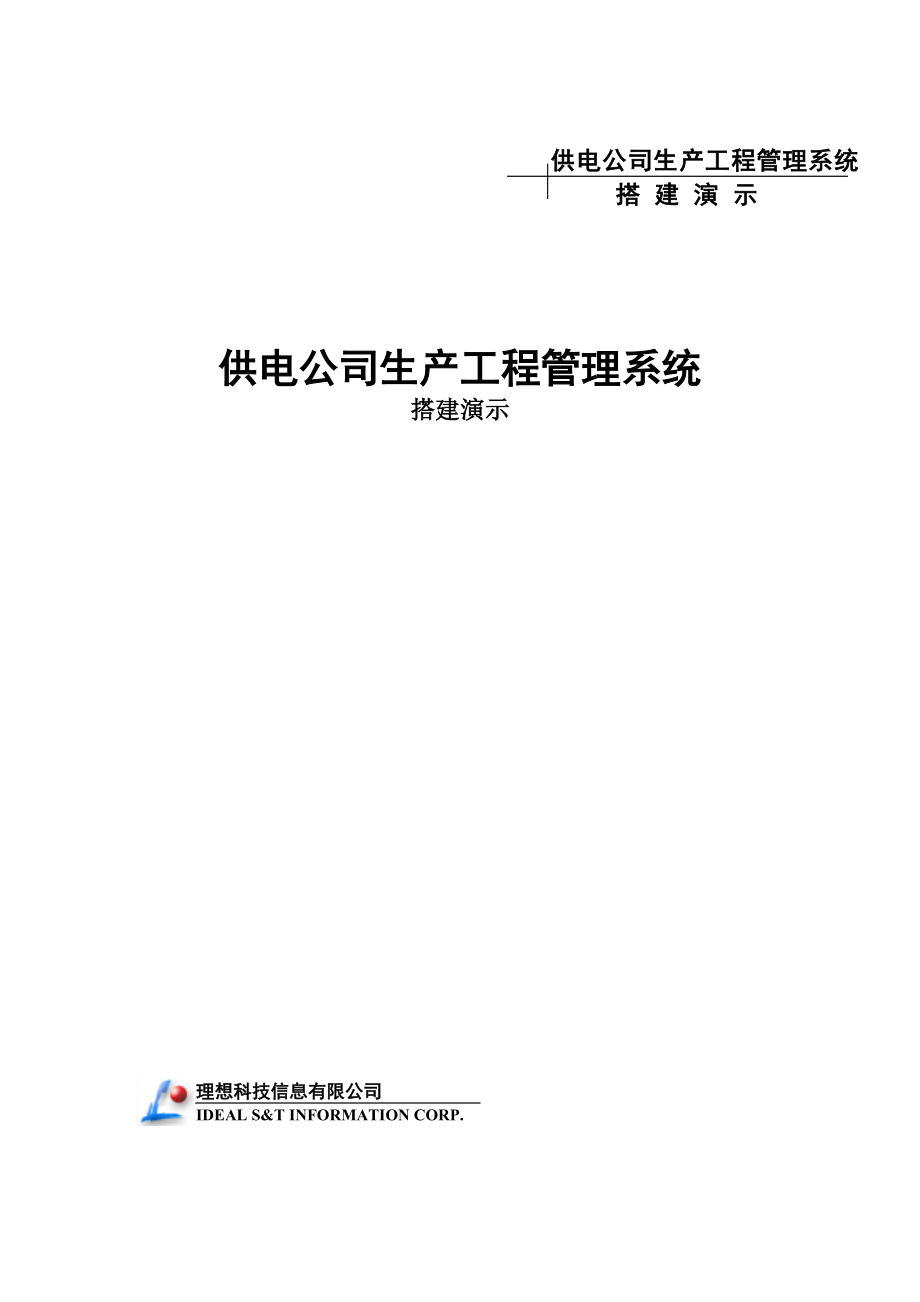 供电公司生产工程管理系统
搭 建 演 示

供电公司生产工程管理系统
搭建演示

理想科技信息有限公司
IDEAL S&T INFORMATION CORP.